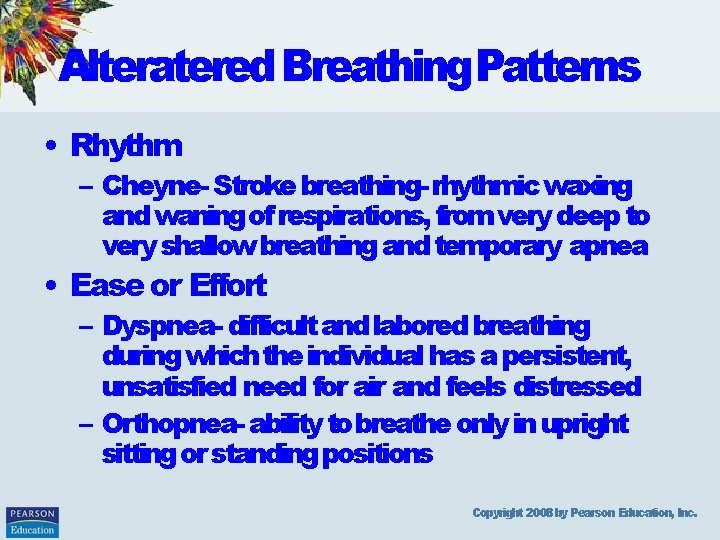 Alteratered Breathing Patterns

• Rhythm
– Cheyne- Stroke breathing- rhythmic waxing and waning of respirations, from very deep to very shallow breathing and temporary apnea
• Ease or Effort
– Dyspnea- difficult and labored breathing during which the individual has a persistent, unsatisfied need for air and feels distressed
– Orthopnea- ability to breathe only in upright sitting or standing positions

PEARSON Education

Copyright 2008 by Pearson Education, Inc.